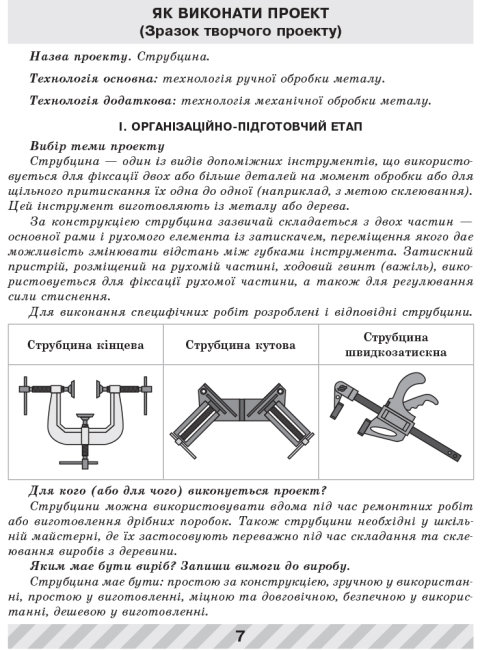 ЯК ВИКОНАТИ ПРОЕКТ
(Зразок творчого проекту)

Назва проекту. Струбцина.

Технологія основна: технологія ручної обробки металу.

Технологія додаткова: технологія механічної обробки металу.

І. ОРГАНІЗАЦІЙНО-ПІДГОТОВЧИЙ ЕТАП

Вибір теми проекту

Струбцина — один із видів допоміжних інструментів, що використовується для фіксації двох або більше деталей на момент обробки або для щільного притискання їх одна до одної (наприклад, з метою склеювання). Цей інструмент виготовляють із металу або дерева.

За конструкцією струбцина зазвичай складається з двох частин — основної рами і рухомого елемента із затискачем, переміщення якого дає можливість змінювати відстань між губками інструмента. Затискний пристрій, розміщений на рухомій частині, ходовий гвинт (важіль), використовується для фіксації рухомої частини, а також для регулювання сили стиснення.

Для виконання специфічних робіт розроблені і відповідні струбцини.

| Струбцина кінцева | Струбцина кутова | Струбцина швидкозатискна |
|---|---|---|
| | | |

Для кого (або для чого) виконується проект?

Струбцини можна використовувати вдома під час ремонтних робіт або виготовлення дрібних поробок. Також струбцини необхідні у шкільній майстерні, де їх застосовують переважно під час складання та склеювання виробів з деревини.

Яким має бути виріб? Запиши вимоги до виробу.

Струбцина має бути: простою за конструкцією, зручною у використанні, простою у виготовленні, міцною та довговічною, безпечною у використанні, дешевою у виготовленні.

7